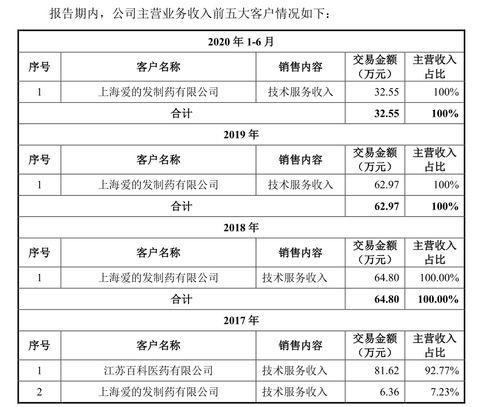 报告期内，公司主营业务收入前五大客户情况如下：

| 2020 年 1-6 月 | | | | |
|---|---|---|---|---|
| 序号 | 客户名称 | 销售内容 | 交易金额（万元） | 主营收入占比 |
| 1 | 上海爱的发制药有限公司 | 技术服务收入 | 32.55 | 100% |
| 合计 | | | 32.55 | 100% |
| 2019 年 | | | | |
| 序号 | 客户名称 | 销售内容 | 交易金额（万元） | 主营收入占比 |
| 1 | 上海爱的发制药有限公司 | 技术服务收入 | 62.97 | 100% |
| 合计 | | | 62.97 | 100% |
| 2018 年 | | | | |
| 序号 | 客户名称 | 销售内容 | 交易金额（万元） | 主营收入占比 |
| 1 | 上海爱的发制药有限公司 | 技术服务收入 | 64.80 | 100.00% |
| 合计 | | | 64.80 | 100.00% |
| 2017 年 | | | | |
| 序号 | 客户名称 | 销售内容 | 交易金额（万元） | 主营收入占比 |
| 1 | 江苏百科医药有限公司 | 技术服务收入 | 81.62 | 92.77% |
| 2 | 上海爱的发制药有限公司 | 技术服务收入 | 6.36 | 7.23% |